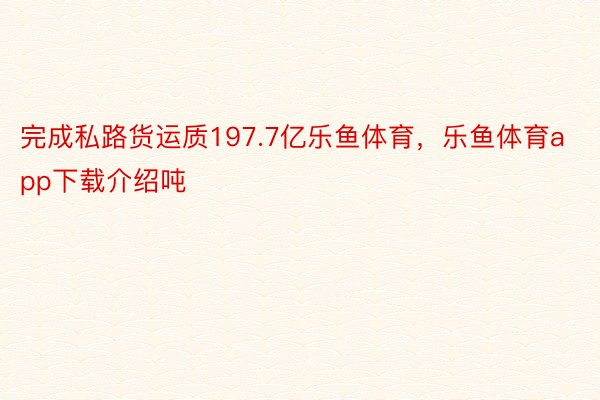 完成私路货运质197.7亿乐鱼体育，乐鱼体育app下载介绍吨